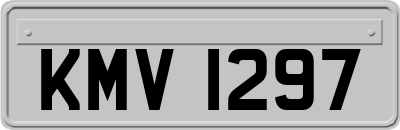 KMV 1297